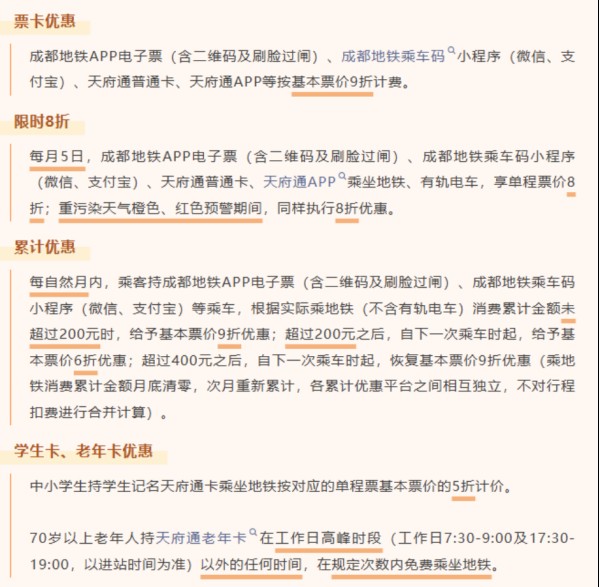 票卡优惠

成都地铁APP电子票（含二维码及刷脸过闸）、成都地铁乘车码小程序（微信、支付宝）、天府通普通卡、天府通APP等按基本票价9折计费。

限时8折

每月5日，成都地铁APP电子票（含二维码及刷脸过闸）、成都地铁乘车码小程序（微信、支付宝）、天府通普通卡、天府通APP乘坐地铁、有轨电车，享单程票价8折；重污染天气橙色、红色预警期间，同样执行8折优惠。

累计优惠

每自然月内，乘客持成都地铁APP电子票（含二维码及刷脸过闸）、成都地铁乘车码小程序（微信、支付宝）等乘车，根据实际乘地铁（不含有轨电车）消费累计金额未超过200元时，给予基本票价9折优惠；超过200元之后，自下一次乘车时起，给予基本票价6折优惠；超过400元之后，自下一次乘车时起，恢复基本票价9折优惠（乘地铁消费累计金额月底清零，次月重新累计，各累计优惠平台之间相互独立，不对行程扣费进行合并计算）。

学生卡、老年卡优惠

中小学生持学生记名天府通卡乘坐地铁按对应的单程票基本票价的5折计价。

70岁以上老年人持天府通老年卡在工作日高峰时段（工作日7:30-9:00及17:30-19:00，以进站时间为准）以外的任何时间，在规定次数内免费乘坐地铁。